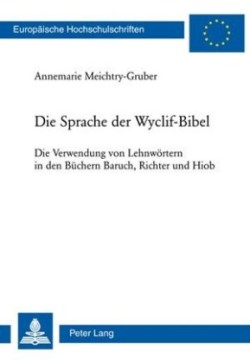 Europäische Hochschulschriften

Annemarie Meichtry-Gruber

Die Sprache der Wyclif-Bibel

Die Verwendung von Lehnwörtern in den Büchern Baruch, Richter und Hiob

Peter Lang